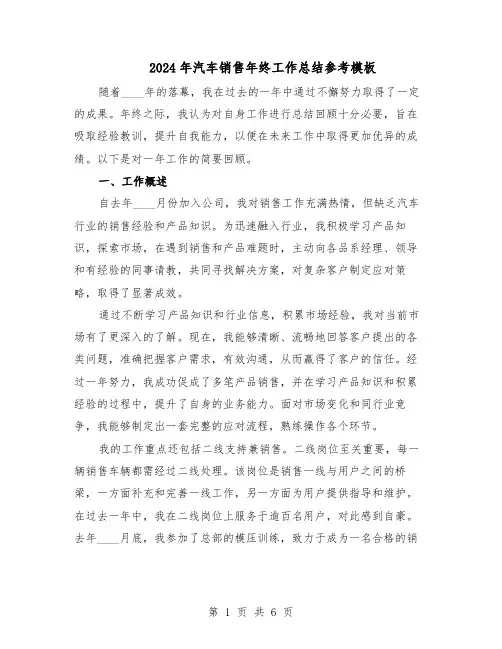 2024年汽车销售年终工作总结参考模板

随着____年的落幕，我在过去的一年中通过不懈努力取得了一定的成果。年终之际，我认为对自身工作进行总结回顾十分必要，旨在吸取经验教训，提升自我能力，以便在未来工作中取得更加优异的成绩。以下是对一年工作的简要回顾。

一、工作概述

自去年____月份加入公司，我对销售工作充满热情，但缺乏汽车行业的销售经验和产品知识。为迅速融入行业，我积极学习产品知识，探索市场，在遇到销售和产品难题时，主动向各品系经理、领导和有经验的同事请教，共同寻找解决方案，对复杂客户制定应对策略，取得了显著成效。

通过不断学习产品知识和行业信息，积累市场经验，我对当前市场有了更深入的了解。现在，我能够清晰、流畅地回答客户提出的各类问题，准确把握客户需求，有效沟通，从而赢得了客户的信任。经过一年努力，我成功促成了多笔产品销售，并在学习产品知识和积累经验的过程中，提升了自身的业务能力。面对市场变化和同行业竞争，我能够制定出一套完整的应对流程，熟练操作各个环节。

我的工作重点还包括二线支持兼销售。二线岗位至关重要，每一辆销售车辆都需经过二线处理。该岗位是销售一线与用户之间的桥梁，一方面补充和完善一线工作，另一方面为用户提供指导和维护。在过去一年中，我在二线岗位上服务于逾百名用户，对此感到自豪。去年____月底，我参加了总部的模压训练，致力于成为一名合格的销

第 1 页 共 6 页